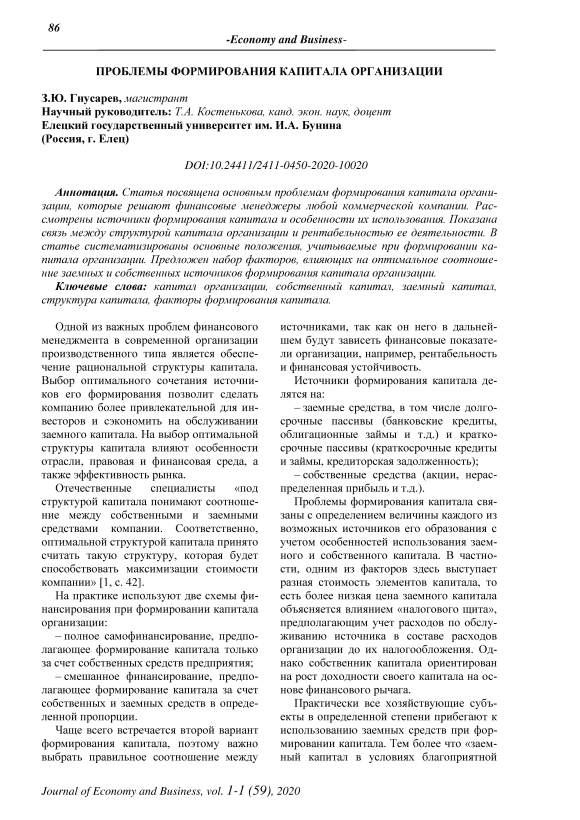 86

-Economy and Business-

ПРОБЛЕМЫ ФОРМИРОВАНИЯ КАПИТАЛА ОРГАНИЗАЦИИ

З.Ю. Гнусарев, магистрант
Научный руководитель: Т.А. Костенькова, канд. экон. наук, доцент
Елецкий государственный университет им. И.А. Бунина
(Россия, г. Елец)

DOI:10.24411/2411-0450-2020-10020

Аннотация. Статья посвящена основным проблемам формирования капитала организации, которые решают финансовые менеджеры любой коммерческой компании. Рассмотрены источники формирования капитала и особенности их использования. Показана связь между структурой капитала организации и рентабельностью ее деятельности. В статье систематизированы основные положения, учитываемые при формировании капитала организации. Предложен набор факторов, влияющих на оптимальное соотношение заемных и собственных источников формирования капитала организации.

Ключевые слова: капитал организации, собственный капитал, заемный капитал, структура капитала, факторы формирования капитала.

Одной из важных проблем финансового менеджмента в современной организации производственного типа является обеспечение рациональной структуры капитала. Выбор оптимального сочетания источников его формирования позволит сделать компанию более привлекательной для инвесторов и сэкономить на обслуживании заемного капитала. На выбор оптимальной структуры капитала влияют особенности отрасли, правовая и финансовая среда, а также эффективность рынка.

Отечественные специалисты «под структурой капитала понимают соотношение между собственными и заемными средствами компании. Соответственно, оптимальной структурой капитала принято считать такую структуру, которая будет способствовать максимизации стоимости компании» [1, с. 42].

На практике используют две схемы финансирования при формировании капитала организации:

– полное самофинансирование, предполагающее формирование капитала только за счет собственных средств предприятия;

– смешанное финансирование, предполагающее формирование капитала за счет собственных и заемных средств в определенной пропорции.

Чаще всего встречается второй вариант формирования капитала, поэтому важно выбрать правильное соотношение между источниками, так как он него в дальнейшем будут зависеть финансовые показатели организации, например, рентабельность и финансовая устойчивость.

Источники формирования капитала делятся на:

– заемные средства, в том числе долгосрочные пассивы (банковские кредиты, облигационные займы и т.д.) и краткосрочные пассивы (краткосрочные кредиты и займы, кредиторская задолженность);

– собственные средства (акции, нераспределенная прибыль и т.д.).

Проблемы формирования капитала связаны с определением величины каждого из возможных источников его образования с учетом особенностей использования заемного и собственного капитала. В частности, одним из факторов здесь выступает разная стоимость элементов капитала, то есть более низкая цена заемного капитала объясняется влиянием «налогового щита», предполагающим учет расходов по обслуживанию источника в составе расходов организации до их налогообложения. Однако собственник капитала ориентирован на рост доходности своего капитала на основе финансового рычага.

Практически все хозяйствующие субъекты в определенной степени прибегают к использованию заемных средств при формировании капитала. Тем более что «заемный капитал в условиях благоприятной

Journal of Economy and Business, vol. 1-1 (59), 2020